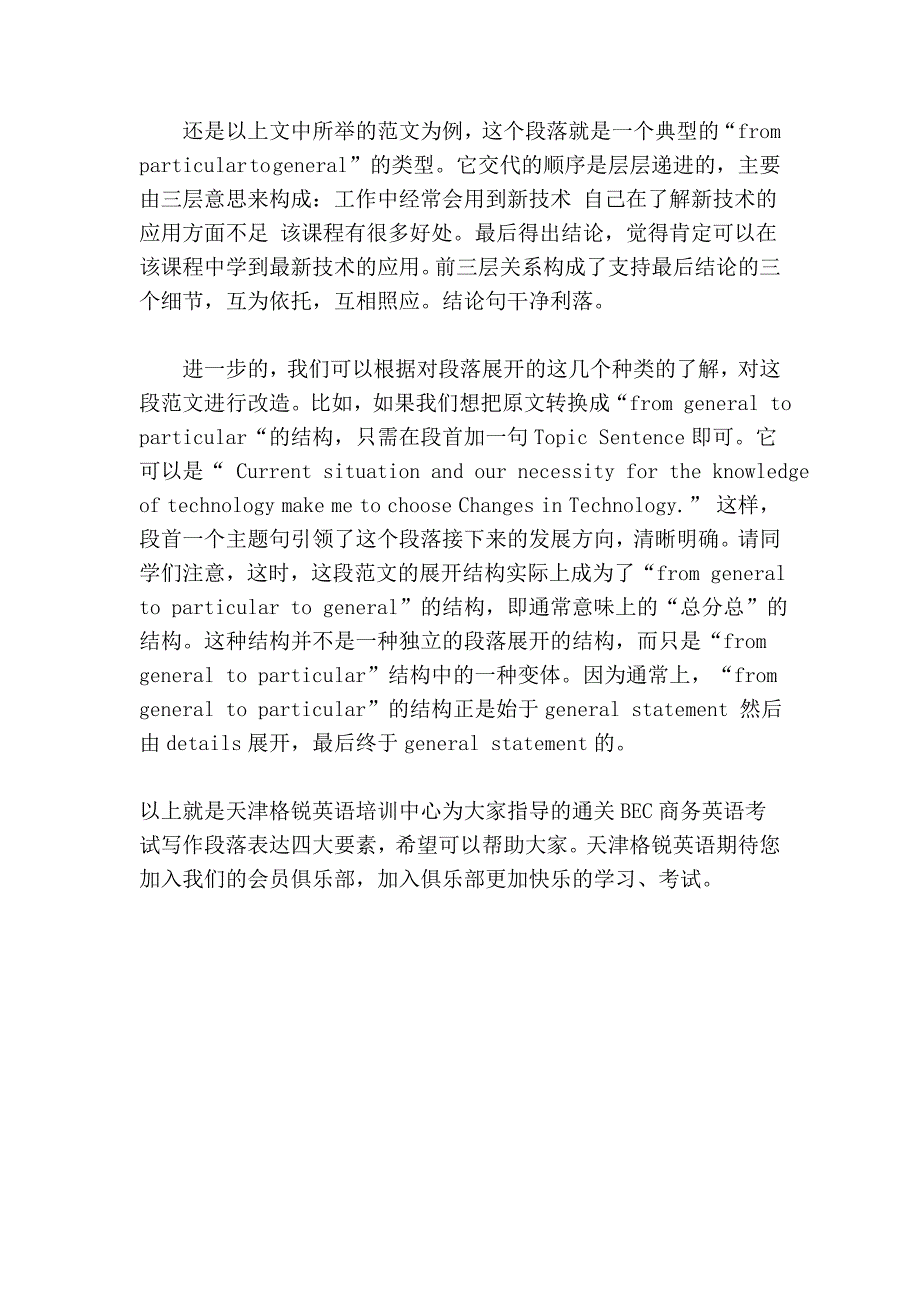 还是以上文中所举的范文为例，这个段落就是一个典型的“from particulartogeneral”的类型。它交代的顺序是层层递进的，主要由三层意思来构成：工作中经常会用到新技术 自己在了解新技术的应用方面不足 该课程有很多好处。最后得出结论，觉得肯定可以在该课程中学到最新技术的应用。前三层关系构成了支持最后结论的三个细节，互为依托，互相照应。结论句干净利落。

进一步的，我们可以根据对段落展开的这几个种类的了解，对这段范文进行改造。比如，如果我们想把原文转换成“from general to particular“的结构，只需在段首加一句 Topic Sentence 即可。它可以是“ Current situation and our necessity for the knowledge of technology make me to choose Changes in Technology.” 这样，段首一个主题句引领了这个段落接下来的发展方向，清晰明确。请同学们注意，这时，这段范文的展开结构实际上成为了“from general to particular to general”的结构，即通常意味上的“总分总”的结构。这种结构并不是一种独立的段落展开的结构，而只是“from general to particular”结构中的一种变体。因为通常上，“from general to particular”的结构正是始于 general statement 然后由 details 展开，最后终于 general statement 的。

以上就是天津格锐英语培训中心为大家指导的通关 BEC 商务英语考试写作段落表达四大要素，希望可以帮助大家。天津格锐英语期待您加入我们的会员俱乐部，加入俱乐部更加快乐的学习、考试。